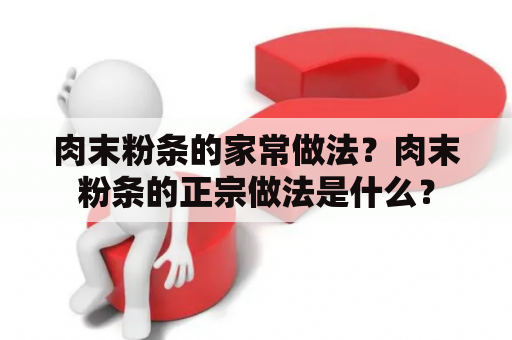 肉末粉条的家常做法？肉末粉条的正宗做法是什么？